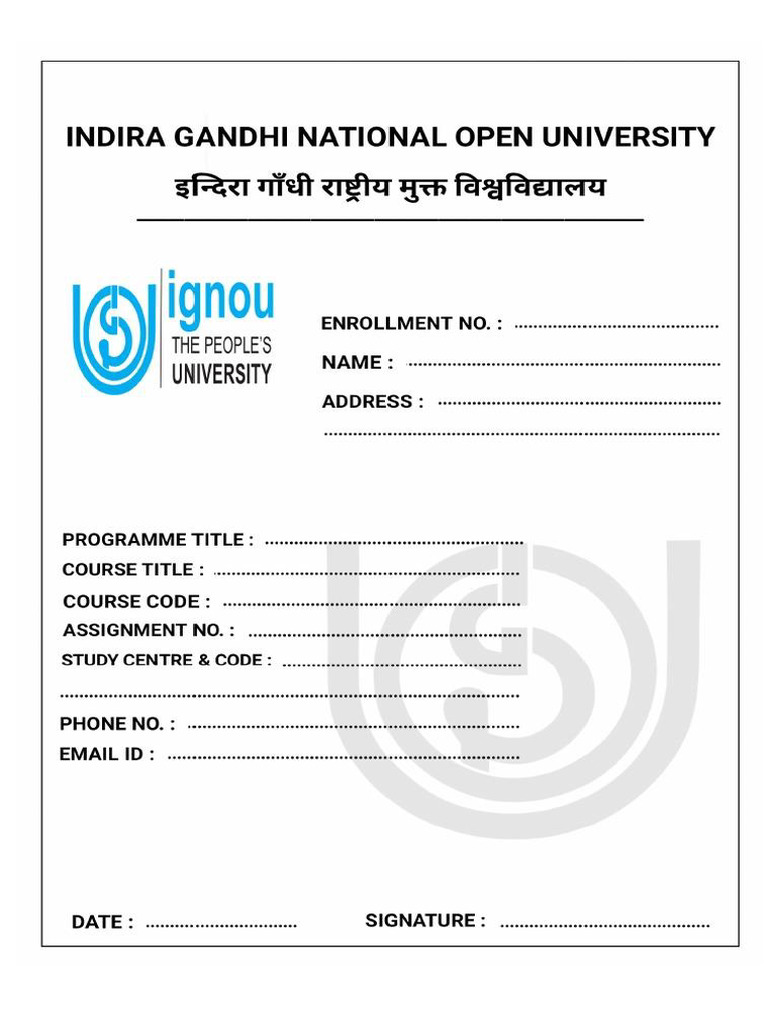 INDIRA GANDHI NATIONAL OPEN UNIVERSITY
इन्दिरा गाँधी राष्ट्रीय मुक्त विश्वविद्यालय

ignou
THE PEOPLE'S
UNIVERSITY

ENROLLMENT NO. : ____
NAME : ____
ADDRESS : ____
____

PROGRAMME TITLE : ____
COURSE TITLE : ____
COURSE CODE : ____
ASSIGNMENT NO. : ____
STUDY CENTRE & CODE : ____
____
PHONE NO. : ____
EMAIL ID : ____

DATE : ____ SIGNATURE : ____